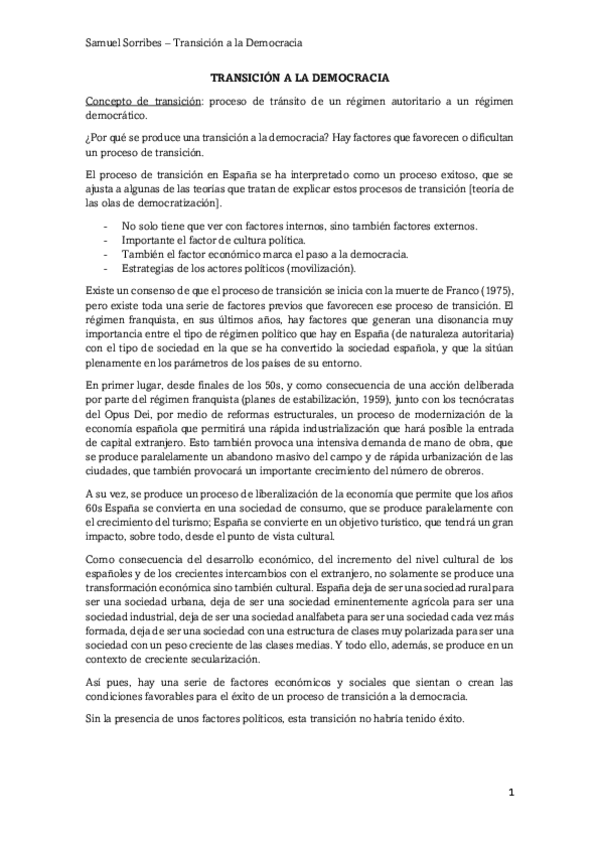 Samuel Sorribes – Transición a la Democracia

TRANSICIÓN A LA DEMOCRACIA

Concepto de transición: proceso de tránsito de un régimen autoritario a un régimen democrático.

¿Por qué se produce una transición a la democracia? Hay factores que favorecen o dificultan un proceso de transición.

El proceso de transición en España se ha interpretado como un proceso exitoso, que se ajusta a algunas de las teorías que tratan de explicar estos procesos de transición [teoría de las olas de democratización].

- No solo tiene que ver con factores internos, sino también factores externos.
- Importante el factor de cultura política.
- También el factor económico marca el paso a la democracia.
- Estrategias de los actores políticos (movilización).

Existe un consenso de que el proceso de transición se inicia con la muerte de Franco (1975), pero existe toda una serie de factores previos que favorecen ese proceso de transición. El régimen franquista, en sus últimos años, hay factores que generan una disonancia muy importancia entre el tipo de régimen político que hay en España (de naturaleza autoritaria) con el tipo de sociedad en la que se ha convertido la sociedad española, y que la sitúan plenamente en los parámetros de los países de su entorno.

En primer lugar, desde finales de los 50s, y como consecuencia de una acción deliberada por parte del régimen franquista (planes de estabilización, 1959), junto con los tecnócratas del Opus Dei, por medio de reformas estructurales, un proceso de modernización de la economía española que permitirá una rápida industrialización que hará posible la entrada de capital extranjero. Esto también provoca una intensiva demanda de mano de obra, que se produce paralelamente un abandono masivo del campo y de rápida urbanización de las ciudades, que también provocará un importante crecimiento del número de obreros.

A su vez, se produce un proceso de liberalización de la economía que permite que los años 60s España se convierta en una sociedad de consumo, que se produce paralelamente con el crecimiento del turismo; España se convierte en un objetivo turístico, que tendrá un gran impacto, sobre todo, desde el punto de vista cultural.

Como consecuencia del desarrollo económico, del incremento del nivel cultural de los españoles y de los crecientes intercambios con el extranjero, no solamente se produce una transformación económica sino también cultural. España deja de ser una sociedad rural para ser una sociedad urbana, deja de ser una sociedad eminentemente agrícola para ser una sociedad industrial, deja de ser una sociedad analfabeta para ser una sociedad cada vez más formada, deja de ser una sociedad con una estructura de clases muy polarizada para ser una sociedad con un peso creciente de las clases medias. Y todo ello, además, se produce en un contexto de creciente secularización.

Así pues, hay una serie de factores económicos y sociales que sientan o crean las condiciones favorables para el éxito de un proceso de transición a la democracia.

Sin la presencia de unos factores políticos, esta transición no habría tenido éxito.

1